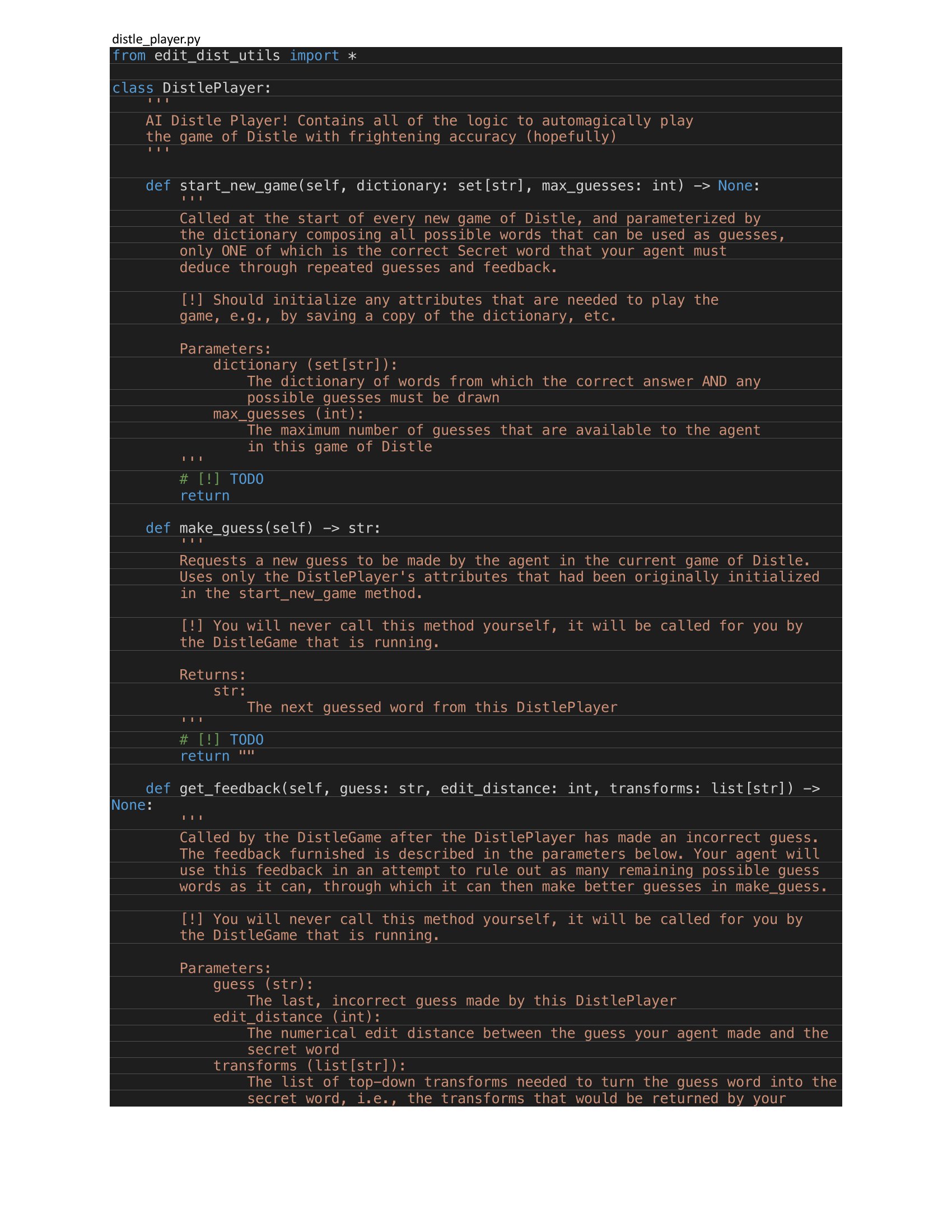 distle_player.py
from edit_dist_utils import *

class DistlePlayer:
    '''
    AI Distle Player! Contains all of the logic to automagically play
    the game of Distle with frightening accuracy (hopefully)
    '''

    def start_new_game(self, dictionary: set[str], max_guesses: int) -> None:
        '''
        Called at the start of every new game of Distle, and parameterized by
        the dictionary composing all possible words that can be used as guesses,
        only ONE of which is the correct Secret word that your agent must
        deduce through repeated guesses and feedback.

        [!] Should initialize any attributes that are needed to play the
        game, e.g., by saving a copy of the dictionary, etc.

        Parameters:
            dictionary (set[str]):
                The dictionary of words from which the correct answer AND any
                possible guesses must be drawn
            max_guesses (int):
                The maximum number of guesses that are available to the agent
                in this game of Distle
        '''
        # [!] TODO
        return

    def make_guess(self) -> str:
        '''
        Requests a new guess to be made by the agent in the current game of Distle.
        Uses only the DistlePlayer's attributes that had been originally initialized
        in the start_new_game method.

        [!] You will never call this method yourself, it will be called for you by
        the DistleGame that is running.

        Returns:
            str:
                The next guessed word from this DistlePlayer
        '''
        # [!] TODO
        return ""

    def get_feedback(self, guess: str, edit_distance: int, transforms: list[str]) ->
None:
        '''
        Called by the DistleGame after the DistlePlayer has made an incorrect guess.
        The feedback furnished is described in the parameters below. Your agent will
        use this feedback in an attempt to rule out as many remaining possible guess
        words as it can, through which it can then make better guesses in make_guess.

        [!] You will never call this method yourself, it will be called for you by
        the DistleGame that is running.

        Parameters:
            guess (str):
                The last, incorrect guess made by this DistlePlayer
            edit_distance (int):
                The numerical edit distance between the guess your agent made and the
                secret word
            transforms (list[str]):
                The list of top-down transforms needed to turn the guess word into the
                secret word, i.e., the transforms that would be returned by your